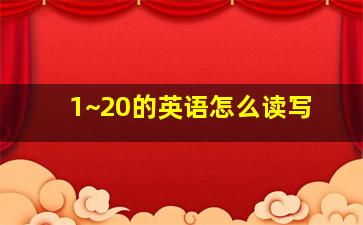 1~20的英语怎么读写